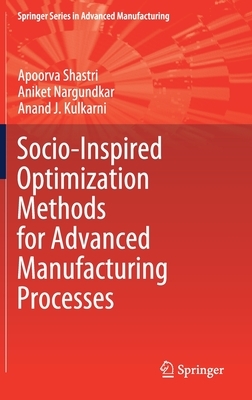 Springer Series in Advanced Manufacturing

Apoorva Shastri
Aniket Nargundkar
Anand J. Kulkarni

Socio-Inspired Optimization Methods for Advanced Manufacturing Processes

Springer